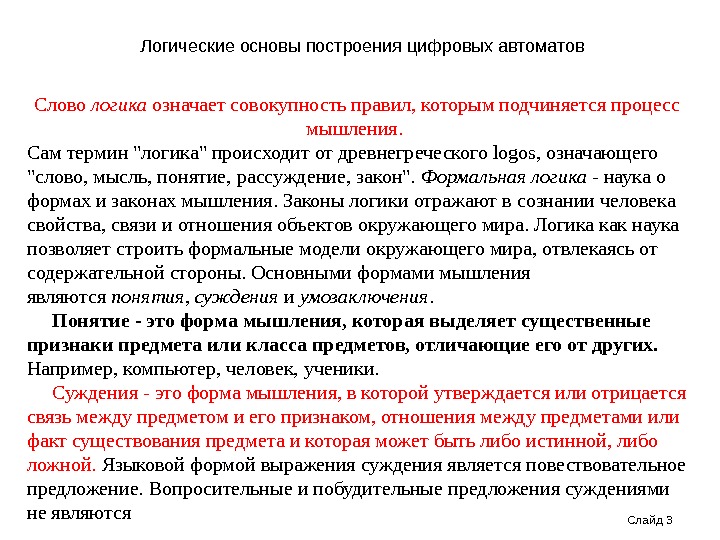 Логические основы построения цифровых автоматов

Слово логика означает совокупность правил, которым подчиняется процесс мышления.

Сам термин "логика" происходит от древнегреческого logos, означающего "слово, мысль, понятие, рассуждение, закон". Формальная логика - наука о формах и законах мышления. Законы логики отражают в сознании человека свойства, связи и отношения объектов окружающего мира. Логика как наука позволяет строить формальные модели окружающего мира, отвлекаясь от содержательной стороны. Основными формами мышления являются понятия, суждения и умозаключения.

Понятие - это форма мышления, которая выделяет существенные признаки предмета или класса предметов, отличающие его от других. Например, компьютер, человек, ученики.

Суждения - это форма мышления, в которой утверждается или отрицается связь между предметом и его признаком, отношения между предметами или факт существования предмета и которая может быть либо истинной, либо ложной. Языковой формой выражения суждения является повествовательное предложение. Вопросительные и побудительные предложения суждениями не являются

Слайд 3